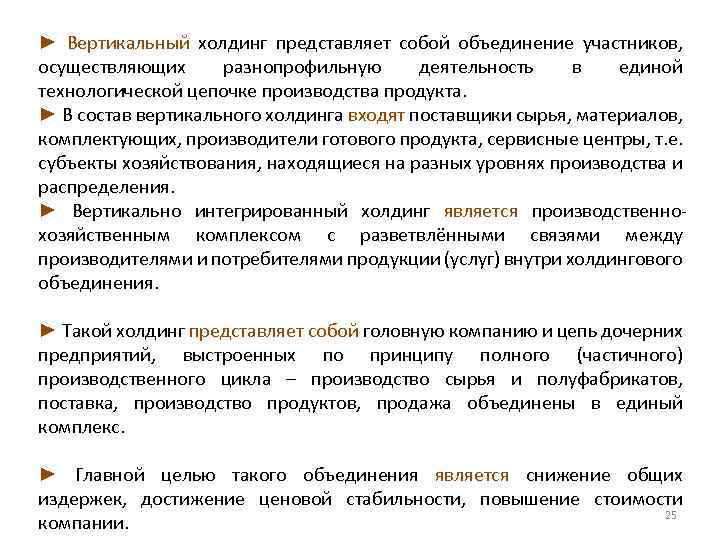 ► Вертикальный холдинг представляет собой объединение участников, осуществляющих разнопрофильную деятельность в единой технологической цепочке производства продукта.
► В состав вертикального холдинга входят поставщики сырья, материалов, комплектующих, производители готового продукта, сервисные центры, т.е. субъекты хозяйствования, находящиеся на разных уровнях производства и распределения.
► Вертикально интегрированный холдинг является производственно-хозяйственным комплексом с разветвлёнными связями между производителями и потребителями продукции (услуг) внутри холдингового объединения.

► Такой холдинг представляет собой головную компанию и цепь дочерних предприятий, выстроенных по принципу полного (частичного) производственного цикла – производство сырья и полуфабрикатов, поставка, производство продуктов, продажа объединены в единый комплекс.

► Главной целью такого объединения является снижение общих издержек, достижение ценовой стабильности, повышение стоимости компании.

25